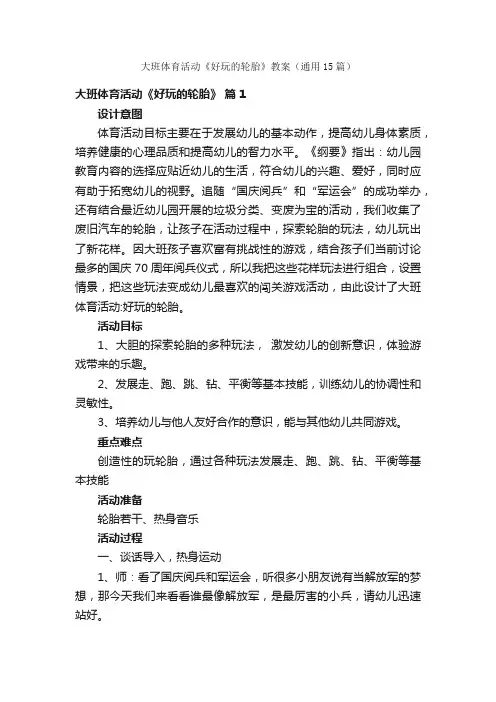 大班体育活动《好玩的轮胎》教案（通用15篇）

大班体育活动《好玩的轮胎》 篇1

设计意图

体育活动目标主要在于发展幼儿的基本动作，提高幼儿身体素质，培养健康的心理品质和提高幼儿的智力水平。《纲要》指出：幼儿园教育内容的选择应贴近幼儿的生活，符合幼儿的兴趣、爱好，同时应有助于拓宽幼儿的视野。追随“国庆阅兵”和“军运会”的成功举办，还有结合最近幼儿园开展的垃圾分类、变废为宝的活动，我们收集了废旧汽车的轮胎，让孩子在活动过程中，探索轮胎的玩法，幼儿玩出了新花样。因大班孩子喜欢富有挑战性的游戏，结合孩子们当前讨论最多的国庆70周年阅兵仪式，所以我把这些花样玩法进行组合，设置情景，把这些玩法变成幼儿最喜欢的闯关游戏活动，由此设计了大班体育活动:好玩的轮胎。

活动目标

1、大胆的探索轮胎的多种玩法， 激发幼儿的创新意识，体验游戏带来的乐趣。

2、发展走、跑、跳、钻、平衡等基本技能，训练幼儿的协调性和灵敏性。

3、培养幼儿与他人友好合作的意识，能与其他幼儿共同游戏。

重点难点

创造性的玩轮胎，通过各种玩法发展走、跑、跳、钻、平衡等基本技能

活动准备

轮胎若干、热身音乐

活动过程

一、谈话导入，热身运动

1、师：看了国庆阅兵和军运会，听很多小朋友说有当解放军的梦想，那今天我们来看看谁最像解放军，是最厉害的小兵，请幼儿迅速站好。